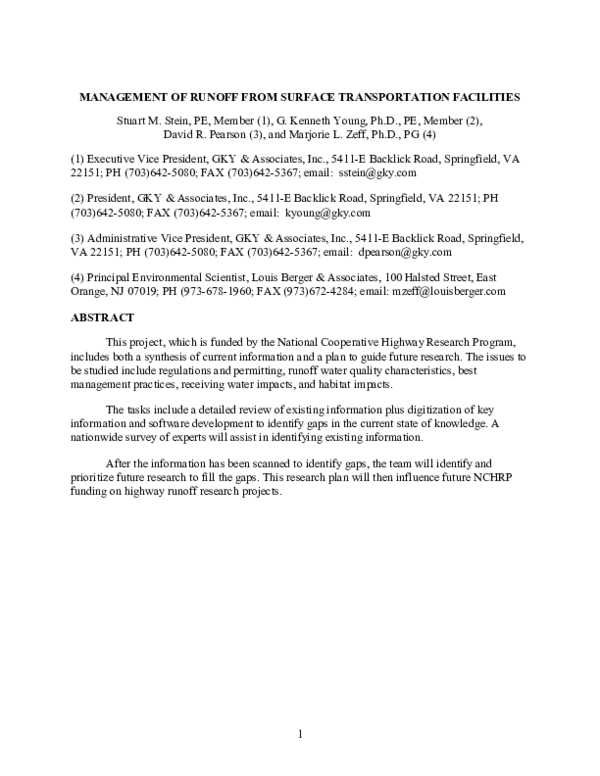 MANAGEMENT OF RUNOFF FROM SURFACE TRANSPORTATION FACILITIES

Stuart M. Stein, PE, Member (1), G. Kenneth Young, Ph.D., PE, Member (2),
David R. Pearson (3), and Marjorie L. Zeff, Ph.D., PG (4)

(1) Executive Vice President, GKY & Associates, Inc., 5411-E Backlick Road, Springfield, VA 22151; PH (703)642-5080; FAX (703)642-5367; email: sstein@gky.com

(2) President, GKY & Associates, Inc., 5411-E Backlick Road, Springfield, VA 22151; PH (703)642-5080; FAX (703)642-5367; email: kyoung@gky.com

(3) Administrative Vice President, GKY & Associates, Inc., 5411-E Backlick Road, Springfield, VA 22151; PH (703)642-5080; FAX (703)642-5367; email: dpearson@gky.com

(4) Principal Environmental Scientist, Louis Berger & Associates, 100 Halsted Street, East Orange, NJ 07019; PH (973-678-1960; FAX (973)672-4284; email: mzeff@louisberger.com

ABSTRACT

This project, which is funded by the National Cooperative Highway Research Program, includes both a synthesis of current information and a plan to guide future research. The issues to be studied include regulations and permitting, runoff water quality characteristics, best management practices, receiving water impacts, and habitat impacts.

The tasks include a detailed review of existing information plus digitization of key information and software development to identify gaps in the current state of knowledge. A nationwide survey of experts will assist in identifying existing information.

After the information has been scanned to identify gaps, the team will identify and prioritize future research to fill the gaps. This research plan will then influence future NCHRP funding on highway runoff research projects.

1